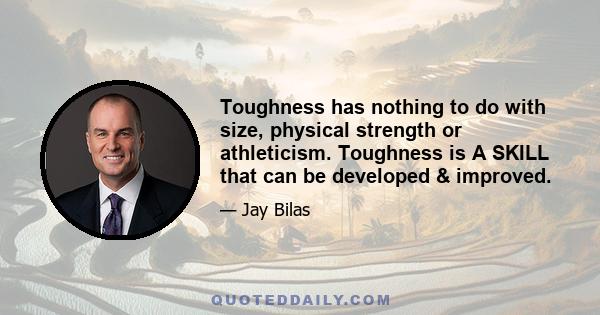 Toughness has nothing to do with size, physical strength or athleticism. Toughness is A SKILL that can be developed & improved.

— Jay Bilas

QUOTEDDAILY.COM